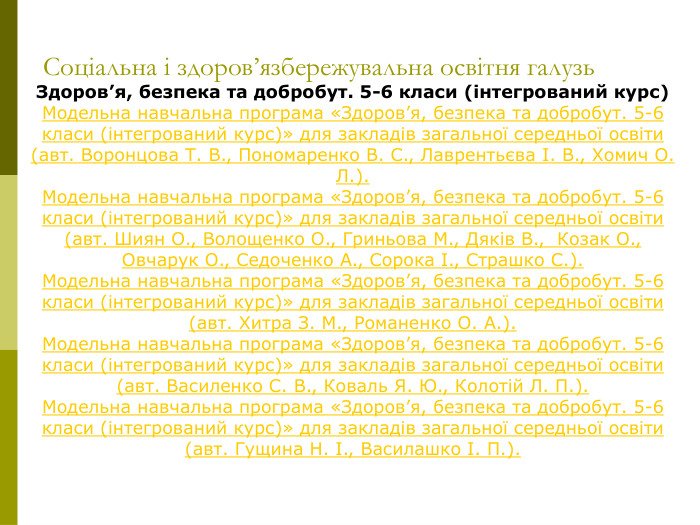 Соціальна і здоров’язбережувальна освітня галузь

Здоров’я, безпека та добробут. 5-6 класи (інтегрований курс)

Модельна навчальна програма «Здоров’я, безпека та добробут. 5-6 класи (інтегрований курс)» для закладів загальної середньої освіти (авт. Воронцова Т. В., Пономаренко В. С., Лаврентьєва І. В., Хомич О. Л.).

Модельна навчальна програма «Здоров’я, безпека та добробут. 5-6 класи (інтегрований курс)» для закладів загальної середньої освіти (авт. Шиян О., Волощенко О., Гриньова М., Дяків В., Козак О., Овчарук О., Седоченко А., Сорока І., Страшко С.).

Модельна навчальна програма «Здоров’я, безпека та добробут. 5-6 класи (інтегрований курс)» для закладів загальної середньої освіти (авт. Хитра З. М., Романенко О. А.).

Модельна навчальна програма «Здоров’я, безпека та добробут. 5-6 класи (інтегрований курс)» для закладів загальної середньої освіти (авт. Василенко С. В., Коваль Я. Ю., Колотій Л. П.).

Модельна навчальна програма «Здоров’я, безпека та добробут. 5-6 класи (інтегрований курс)» для закладів загальної середньої освіти (авт. Гущина Н. І., Василашко І. П.).